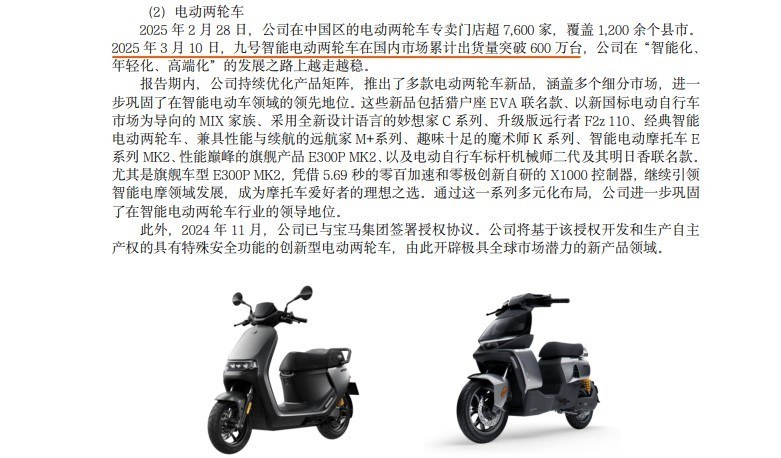 (2) 电动两轮车

2025年2月28日，公司在中国区的电动两轮车专卖门店超7,600家，覆盖1,200余个县市。2025年3月10日，九号智能电动两轮车在国内市场累计出货量突破600万台，公司在“智能化、年轻化、高端化”的发展之路上越走越稳。

报告期内，公司持续优化产品矩阵，推出了多款电动两轮车新品，涵盖多个细分市场，进一步巩固了在智能电动车领域的领先地位。这些新品包括猎户座EVA联名款、以新国标电动自行车市场为导向的MIX家族、采用全新设计语言的妙想家C系列、升级版远行者F2z 110、经典智能电动两轮车、兼具性能与续航的远航家M+系列、趣味十足的魔术师K系列、智能电动摩托车E系列MK2、性能巅峰的旗舰产品E300P MK2、以及电动自行车标杆机械师二代及其明日香联名款。尤其是旗舰车型E300P MK2，凭借5.69秒的零百加速和零极创新自研的X1000控制器，继续引领智能电摩领域发展，成为摩托车爱好者的理想之选。通过这一系列多元化布局，公司进一步巩固了在智能电动两轮车行业的领导地位。

此外，2024年11月，公司已与宝马集团签署授权协议。公司将基于该授权开发和生产自主产权的具有特殊安全功能的创新型电动两轮车，由此开辟极具全球市场潜力的新产品领域。